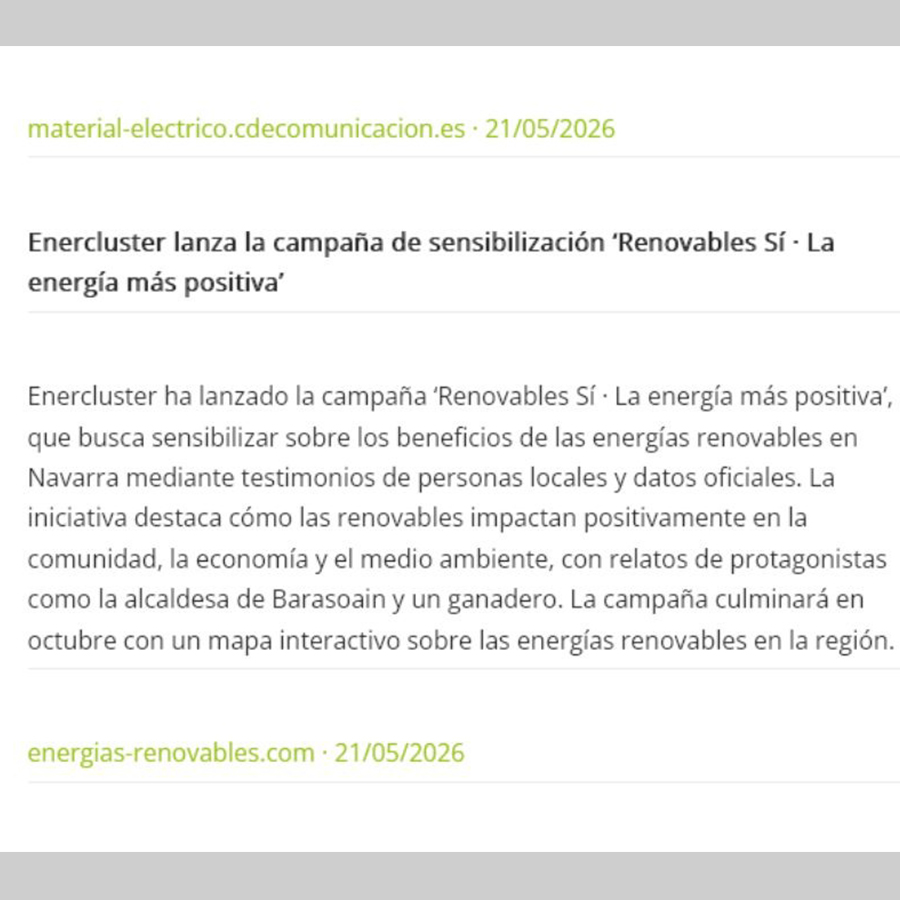 material-electrico.cdecomunicacion.es · 21/05/2026

Enercluster lanza la campaña de sensibilización ‘Renovables Sí · La energía más positiva’

Enercluster ha lanzado la campaña ‘Renovables Sí · La energía más positiva’, que busca sensibilizar sobre los beneficios de las energías renovables en Navarra mediante testimonios de personas locales y datos oficiales. La iniciativa destaca cómo las renovables impactan positivamente en la comunidad, la economía y el medio ambiente, con relatos de protagonistas como la alcaldesa de Barasoain y un ganadero. La campaña culminará en octubre con un mapa interactivo sobre las energías renovables en la región.

energias-renovables.com · 21/05/2026